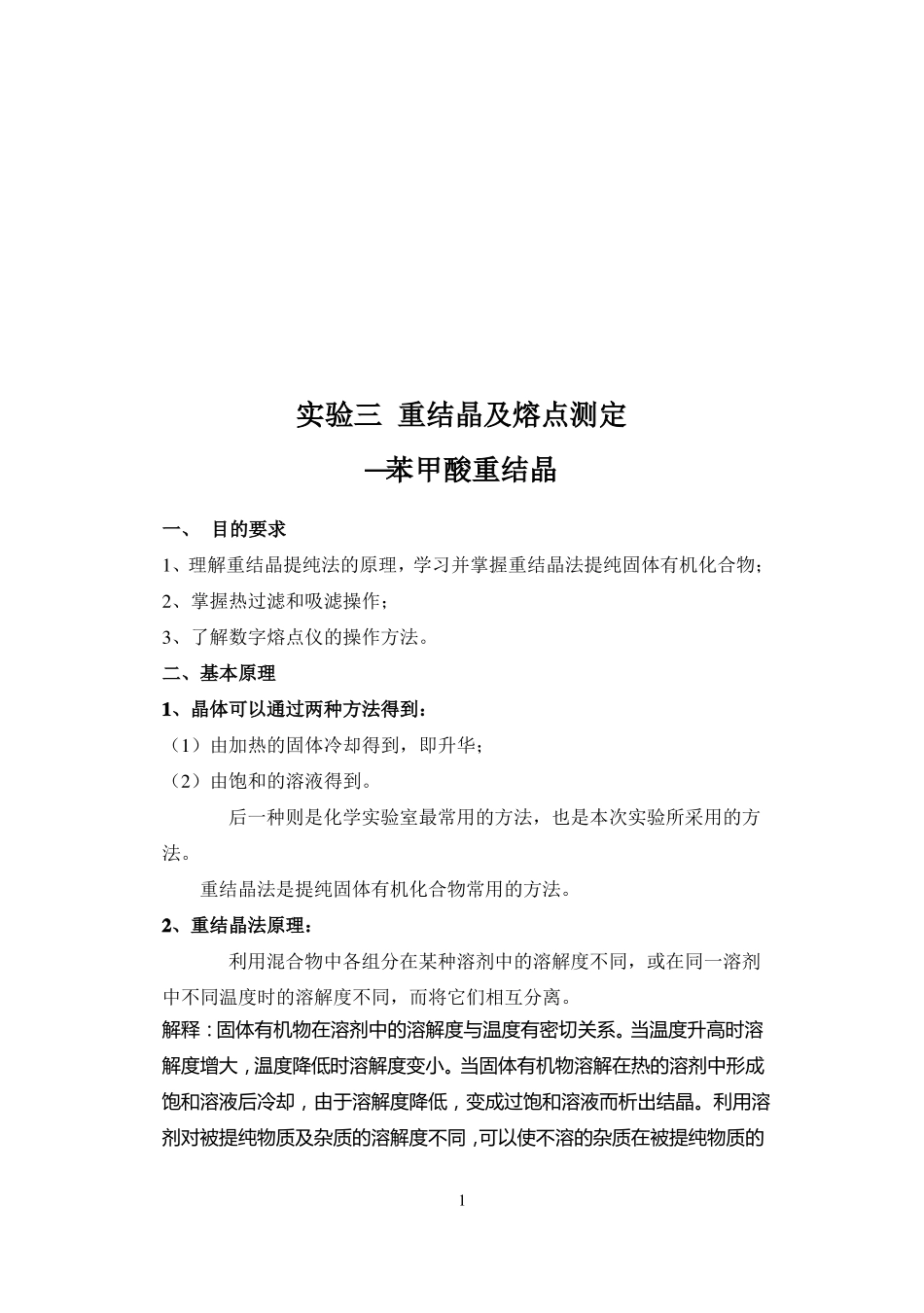 实验三 重结晶及熔点测定

—苯甲酸重结晶

一、 目的要求

1、理解重结晶提纯法的原理，学习并掌握重结晶法提纯固体有机化合物；

2、掌握热过滤和吸滤操作；

3、了解数字熔点仪的操作方法。

二、基本原理

1、晶体可以通过两种方法得到：

（1）由加热的固体冷却得到，即升华；

（2）由饱和的溶液得到。

后一种则是化学实验室最常用的方法，也是本次实验所采用的方法。

重结晶法是提纯固体有机化合物常用的方法。

2、重结晶法原理：

利用混合物中各组分在某种溶剂中的溶解度不同，或在同一溶剂中不同温度时的溶解度不同，而将它们相互分离。

解释：固体有机物在溶剂中的溶解度与温度有密切关系。当温度升高时溶解度增大，温度降低时溶解度变小。当固体有机物溶解在热的溶剂中形成饱和溶液后冷却，由于溶解度降低，变成过饱和溶液而析出结晶。利用溶剂对被提纯物质及杂质的溶解度不同，可以使不溶的杂质在被提纯物质的

1